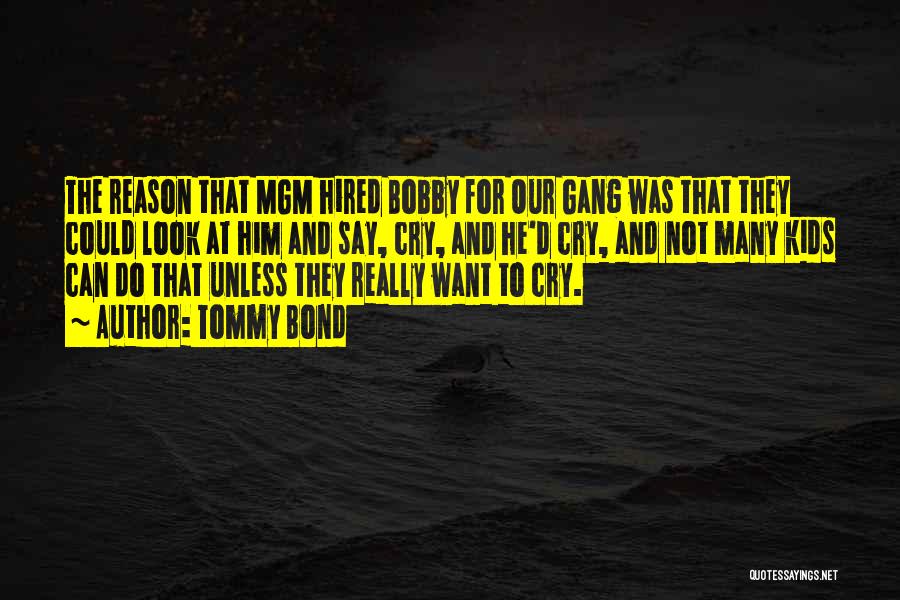 THE REASON THAT MGM HIRED BOBBY FOR OUR GANG WAS THAT THEY COULD LOOK AT HIM AND SAY, CRY, AND HE'D CRY, AND NOT MANY KIDS CAN DO THAT UNLESS THEY REALLY WANT TO CRY.

~ AUTHOR: TOMMY BOND

QUOTESSAYINGS.NET